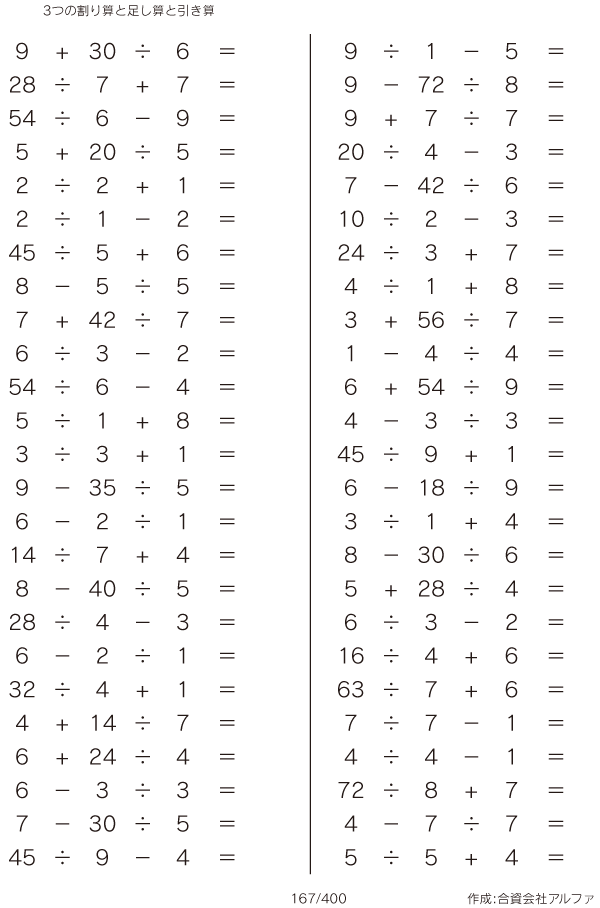 3つの割り算と足し算と引き算

$9 + 30 \div 6 =$
$28 \div 7 + 7 =$
$54 \div 6 - 9 =$
$5 + 20 \div 5 =$
$2 \div 2 + 1 =$
$2 \div 1 - 2 =$
$45 \div 5 + 6 =$
$8 - 5 \div 5 =$
$7 + 42 \div 7 =$
$6 \div 3 - 2 =$
$54 \div 6 - 4 =$
$5 \div 1 + 8 =$
$3 \div 3 + 1 =$
$9 - 35 \div 5 =$
$6 - 2 \div 1 =$
$14 \div 7 + 4 =$
$8 - 40 \div 5 =$
$28 \div 4 - 3 =$
$6 - 2 \div 1 =$
$32 \div 4 + 1 =$
$4 + 14 \div 7 =$
$6 + 24 \div 4 =$
$6 - 3 \div 3 =$
$7 - 30 \div 5 =$
$45 \div 9 - 4 =$

$9 \div 1 - 5 =$
$9 - 72 \div 8 =$
$9 + 7 \div 7 =$
$20 \div 4 - 3 =$
$7 - 42 \div 6 =$
$10 \div 2 - 3 =$
$24 \div 3 + 7 =$
$4 \div 1 + 8 =$
$3 + 56 \div 7 =$
$1 - 4 \div 4 =$
$6 + 54 \div 9 =$
$4 - 3 \div 3 =$
$45 \div 9 + 1 =$
$6 - 18 \div 9 =$
$3 \div 1 + 4 =$
$8 - 30 \div 6 =$
$5 + 28 \div 4 =$
$6 \div 3 - 2 =$
$16 \div 4 + 6 =$
$63 \div 7 + 6 =$
$7 \div 7 - 1 =$
$4 \div 4 - 1 =$
$72 \div 8 + 7 =$
$4 - 7 \div 7 =$
$5 \div 5 + 4 =$

167/400

作成:合資会社アルファ